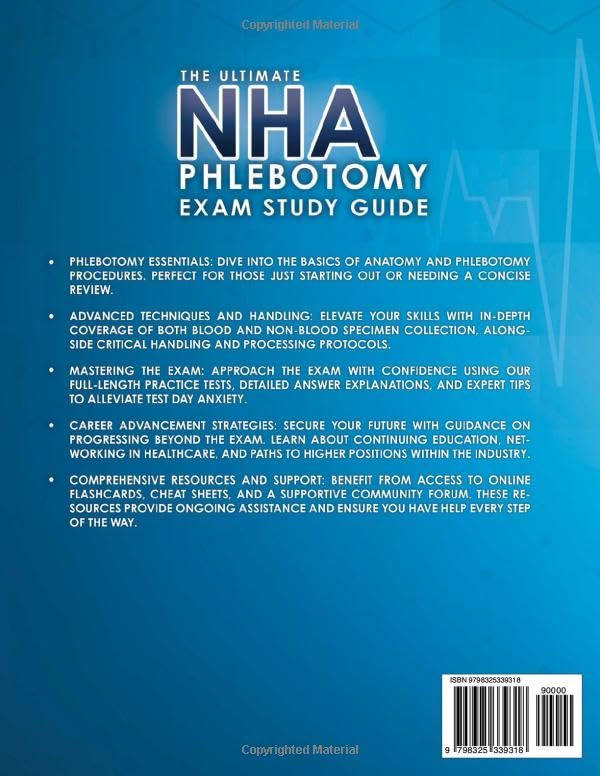 Copyrighted Material

THE ULTIMATE
NHA
PHLEBOTOMY
EXAM STUDY GUIDE

• PHLEBOTOMY ESSENTIALS: DIVE INTO THE BASICS OF ANATOMY AND PHLEBOTOMY PROCEDURES. PERFECT FOR THOSE JUST STARTING OUT OR NEEDING A CONCISE REVIEW.

• ADVANCED TECHNIQUES AND HANDLING: ELEVATE YOUR SKILLS WITH IN-DEPTH COVERAGE OF BOTH BLOOD AND NON-BLOOD SPECIMEN COLLECTION, ALONGSIDE CRITICAL HANDLING AND PROCESSING PROTOCOLS.

• MASTERING THE EXAM: APPROACH THE EXAM WITH CONFIDENCE USING OUR FULL-LENGTH PRACTICE TESTS, DETAILED ANSWER EXPLANATIONS, AND EXPERT TIPS TO ALLEVIATE TEST DAY ANXIETY.

• CAREER ADVANCEMENT STRATEGIES: SECURE YOUR FUTURE WITH GUIDANCE ON PROGRESSING BEYOND THE EXAM. LEARN ABOUT CONTINUING EDUCATION, NETWORKING IN HEALTHCARE, AND PATHS TO HIGHER POSITIONS WITHIN THE INDUSTRY.

• COMPREHENSIVE RESOURCES AND SUPPORT: BENEFIT FROM ACCESS TO ONLINE FLASHCARDS, CHEAT SHEETS, AND A SUPPORTIVE COMMUNITY FORUM. THESE RESOURCES PROVIDE ONGOING ASSISTANCE AND ENSURE YOU HAVE HELP EVERY STEP OF THE WAY.

ISBN 9798325339318
90000
9 798325 339318

Copyrighted Material